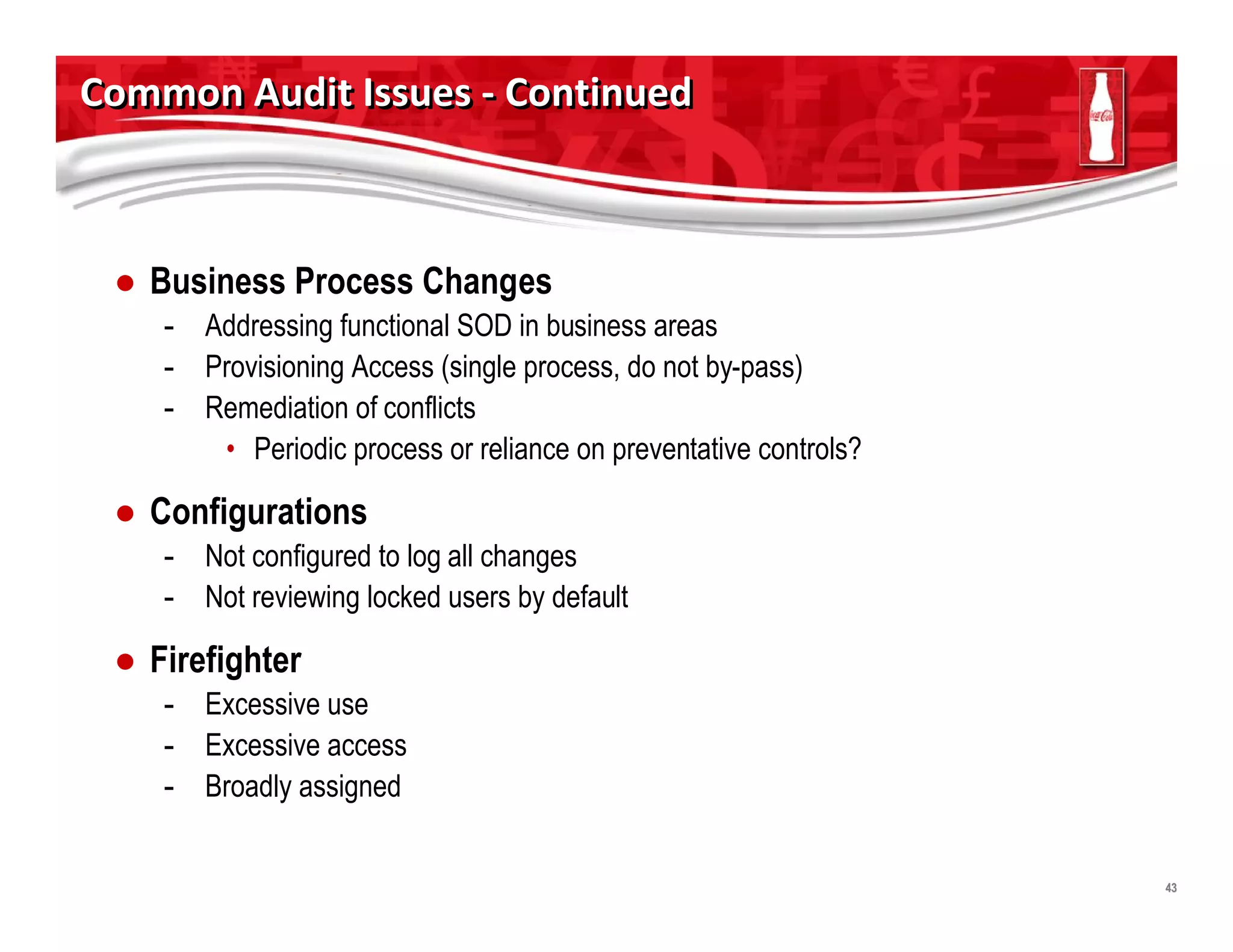 Common Audit Issues - Continued

Coca-Cola

● Business Process Changes
- Addressing functional SOD in business areas
- Provisioning Access (single process, do not by-pass)
- Remediation of conflicts
• Periodic process or reliance on preventative controls?

● Configurations
- Not configured to log all changes
- Not reviewing locked users by default

● Firefighter
- Excessive use
- Excessive access
- Broadly assigned

43